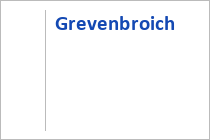 Grevenbroich